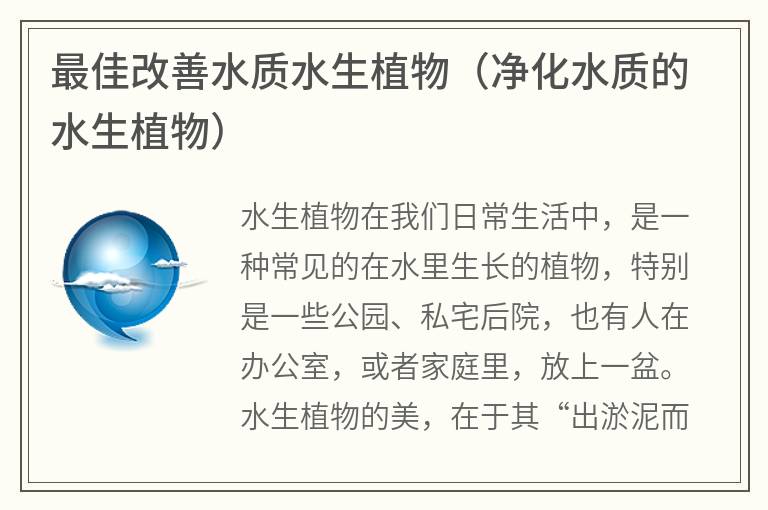 最佳改善水质水生植物（净化水质的水生植物）

水生植物在我们日常生活中，是一种常见的在水里生长的植物，特别是一些公园、私宅后院，也有人在办公室，或者家庭里，放上一盆。水生植物的美，在于其“出淤泥而